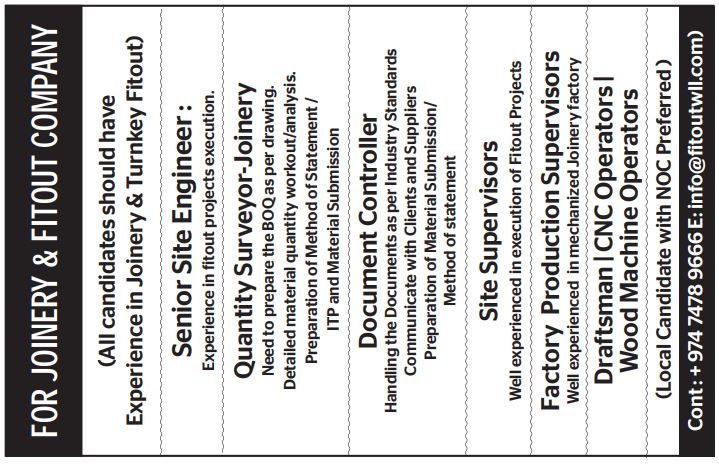 FOR JOINERY & FITOUT COMPANY

(All candidates should have Experience in Joinery & Turnkey Fitout)

Senior Site Engineer :
Experience in fitout projects execution.

Quantity Surveyor-Joinery
Need to prepare the BOQ as per drawing.
Detailed material quantity workout/analysis.
Preparation of Method of Statement / ITP and Material Submission

Document Controller
Handling the Documents as per Industry Standards
Communicate with Clients and Suppliers
Preparation of Material Submission/ Method of statement

Site Supervisors
Well experienced in execution of Fitout Projects

Factory Production Supervisors
Well experienced in mechanized Joinery factory

Draftsman | CNC Operators | Wood Machine Operators

(Local Candidate with NOC Preferred)

Cont : + 974 7478 9666 E: info@fitoutwll.com)